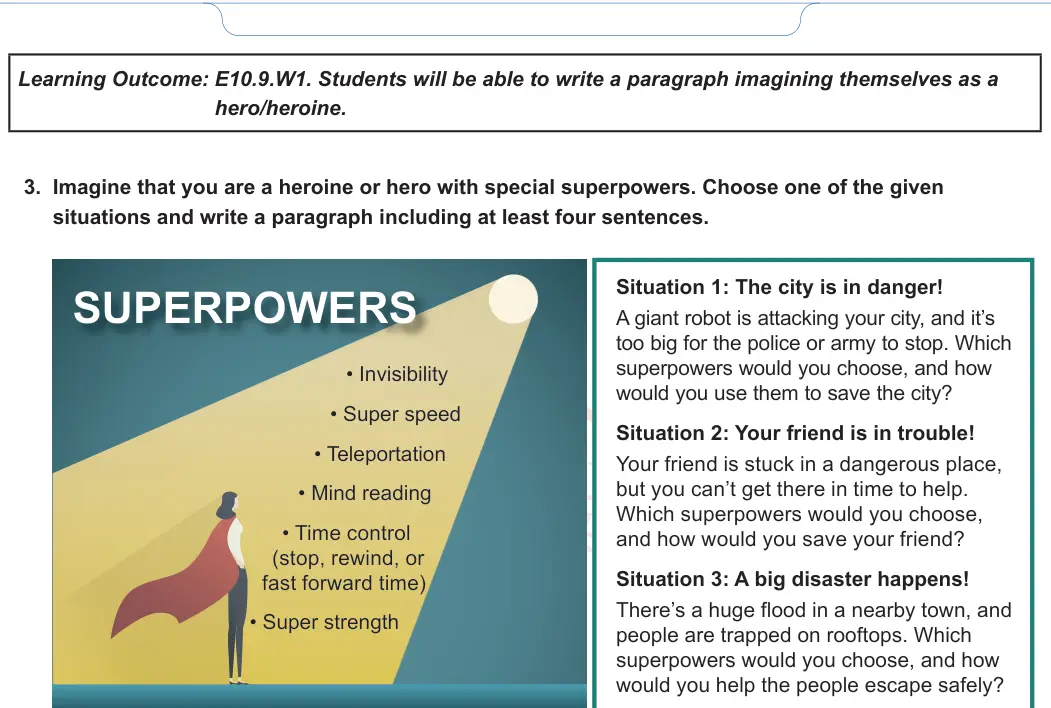 Learning Outcome: E10.9.W1. Students will be able to write a paragraph imagining themselves as a hero/heroine.

3. Imagine that you are a heroine or hero with special superpowers. Choose one of the given situations and write a paragraph including at least four sentences.

SUPERPOWERS

• Invisibility
• Super speed
• Teleportation
• Mind reading
• Time control (stop, rewind, or fast forward time)
• Super strength

Situation 1: The city is in danger!
A giant robot is attacking your city, and it's too big for the police or army to stop. Which superpowers would you choose, and how would you use them to save the city?

Situation 2: Your friend is in trouble!
Your friend is stuck in a dangerous place, but you can't get there in time to help. Which superpowers would you choose, and how would you save your friend?

Situation 3: A big disaster happens!
There's a huge flood in a nearby town, and people are trapped on rooftops. Which superpowers would you choose, and how would you help the people escape safely?